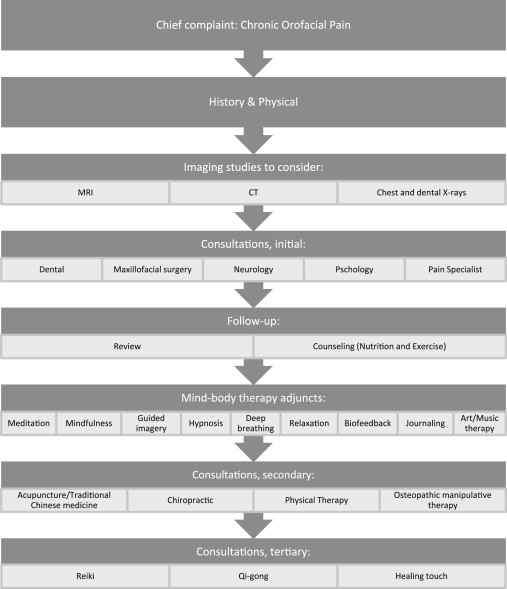 Chief complaint: Chronic Orofacial Pain

History & Physical

Imaging studies to consider:

MRI

CT

Chest and dental X-rays

Consultations, initial:

Dental

Maxillofacial surgery

Neurology

Pschology

Pain Specialist

Follow-up:

Review

Counseling (Nutrition and Exercise)

Mind-body therapy adjuncts:

Meditation

Mindfulness

Guided imagery

Hypnosis

Deep breathing

Relaxation

Biofeedback

Journaling

Art/Music therapy

Consultations, secondary:

Acupuncture/Traditional Chinese medicine

Chiropractic

Physical Therapy

Osteopathic manipulative therapy

Consultations, tertiary:

Reiki

Qi-gong

Healing touch